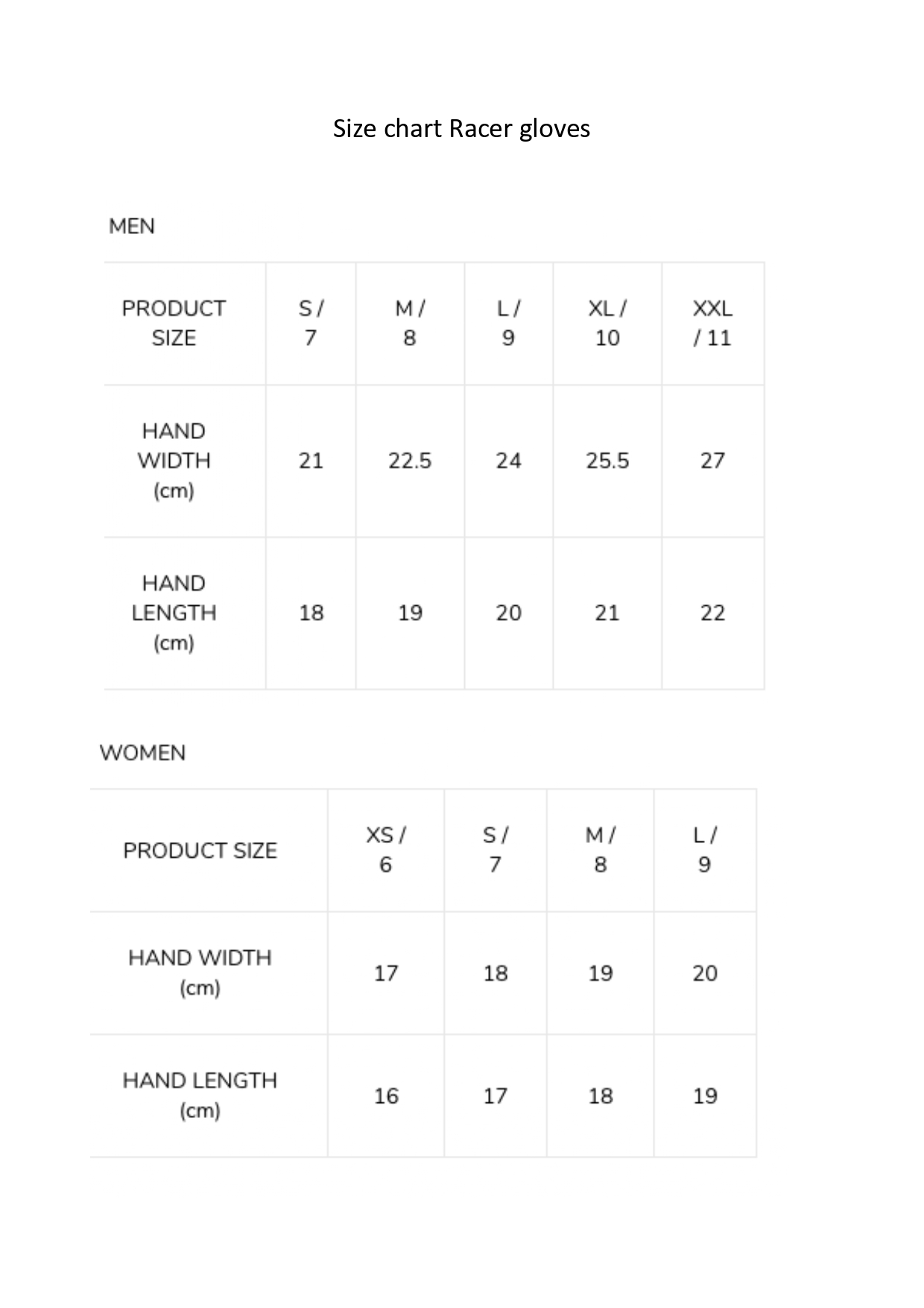 Size chart Racer gloves

MEN

| PRODUCT SIZE | S / 7 | M / 8 | L / 9 | XL / 10 | XXL / 11 |
|---|---|---|---|---|---|
| HAND WIDTH (cm) | 21 | 22.5 | 24 | 25.5 | 27 |
| HAND LENGTH (cm) | 18 | 19 | 20 | 21 | 22 |

WOMEN

| PRODUCT SIZE | XS / 6 | S / 7 | M / 8 | L / 9 |
|---|---|---|---|---|
| HAND WIDTH (cm) | 17 | 18 | 19 | 20 |
| HAND LENGTH (cm) | 16 | 17 | 18 | 19 |